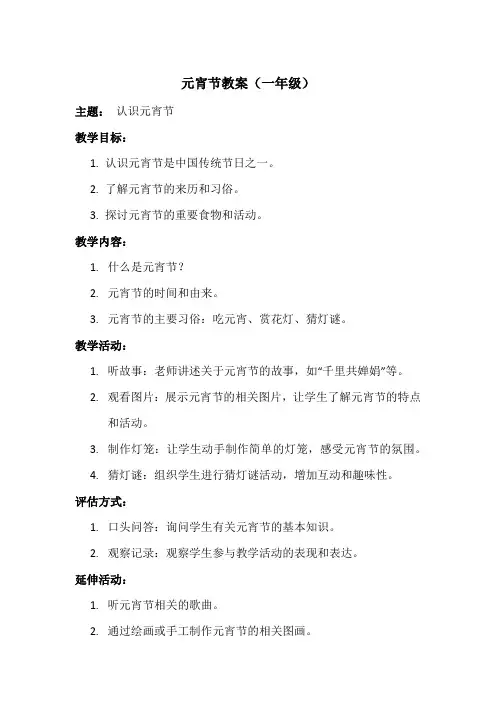 元宵节教案（一年级）

主题： 认识元宵节

教学目标：

1. 认识元宵节是中国传统节日之一。

2. 了解元宵节的来历和习俗。

3. 探讨元宵节的重要食物和活动。

教学内容：

1. 什么是元宵节？

2. 元宵节的时间和由来。

3. 元宵节的主要习俗：吃元宵、赏花灯、猜灯谜。

教学活动：

1. 听故事：老师讲述关于元宵节的故事，如“千里共婵娟”等。

2. 观看图片：展示元宵节的相关图片，让学生了解元宵节的特点和活动。

3. 制作灯笼：让学生动手制作简单的灯笼，感受元宵节的氛围。

4. 猜灯谜：组织学生进行猜灯谜活动，增加互动和趣味性。

评估方式：

1. 口头问答：询问学生有关元宵节的基本知识。

2. 观察记录：观察学生参与教学活动的表现和表达。

延伸活动：

1. 听元宵节相关的歌曲。

2. 通过绘画或手工制作元宵节的相关图画。